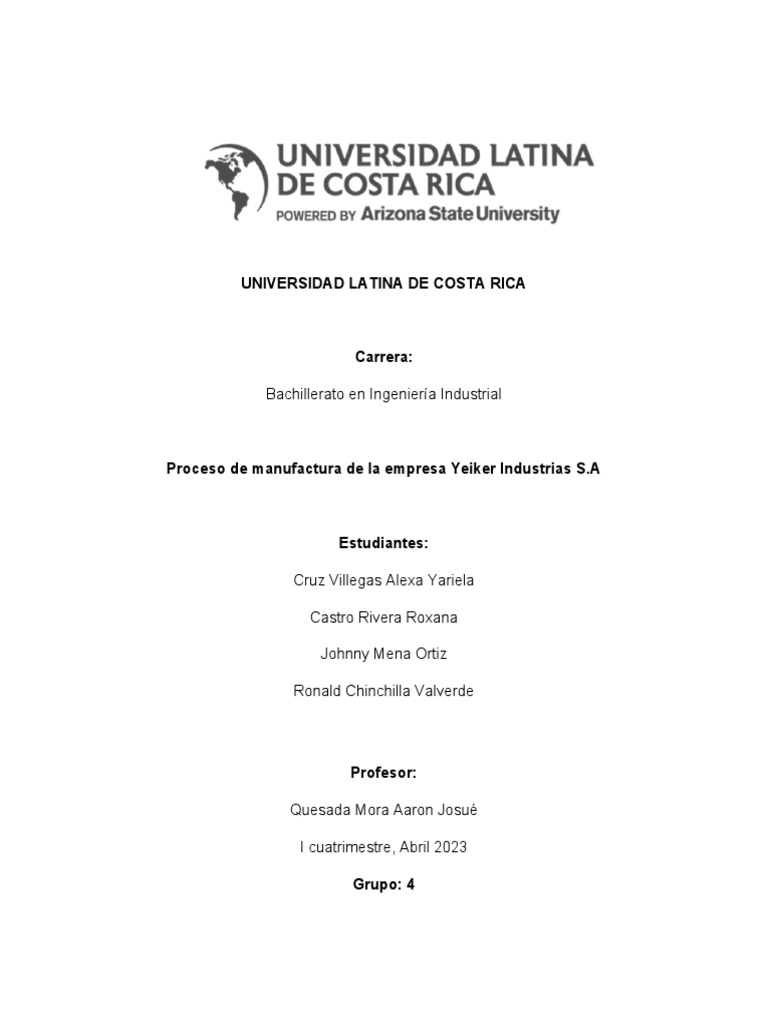 UNIVERSIDAD LATINA DE COSTA RICA
POWERED BY Arizona State University

UNIVERSIDAD LATINA DE COSTA RICA

Carrera:

Bachillerato en Ingeniería Industrial

Proceso de manufactura de la empresa Yeiker Industrias S.A

Estudiantes:

Cruz Villegas Alexa Yariela

Castro Rivera Roxana

Johnny Mena Ortiz

Ronald Chinchilla Valverde

Profesor:

Quesada Mora Aaron Josué

I cuatrimestre, Abril 2023

Grupo: 4